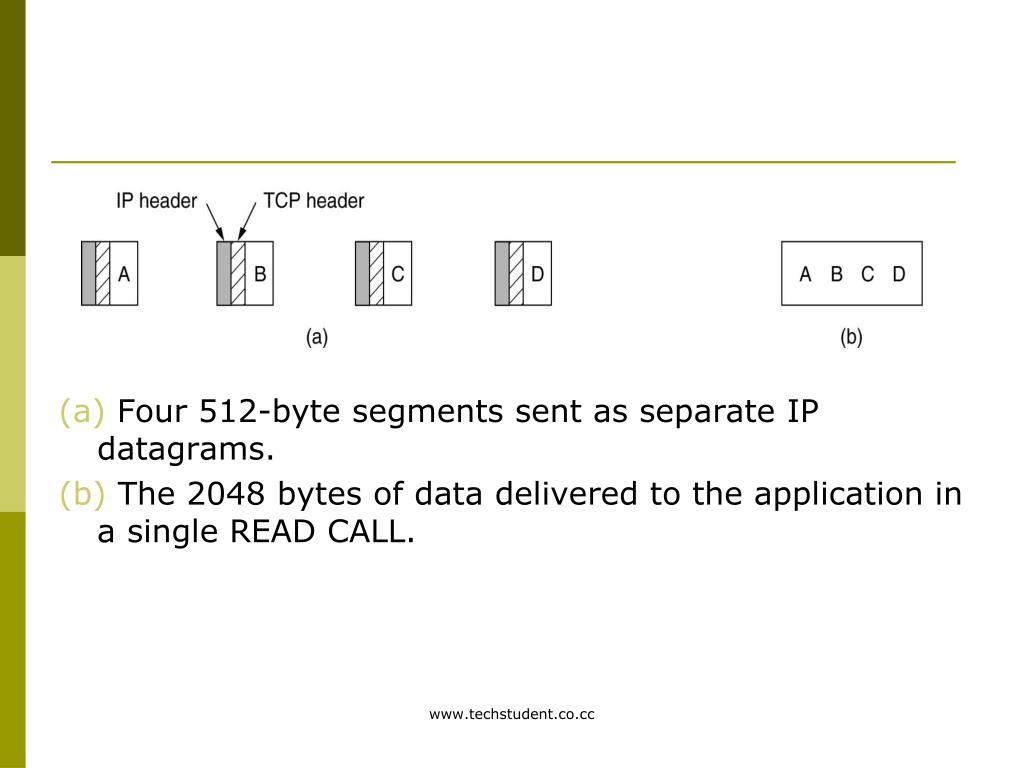 IP header TCP header

A B C D

A B C D

(a) (b)

(a) Four 512-byte segments sent as separate IP datagrams.

(b) The 2048 bytes of data delivered to the application in a single READ CALL.

www.techstudent.co.cc